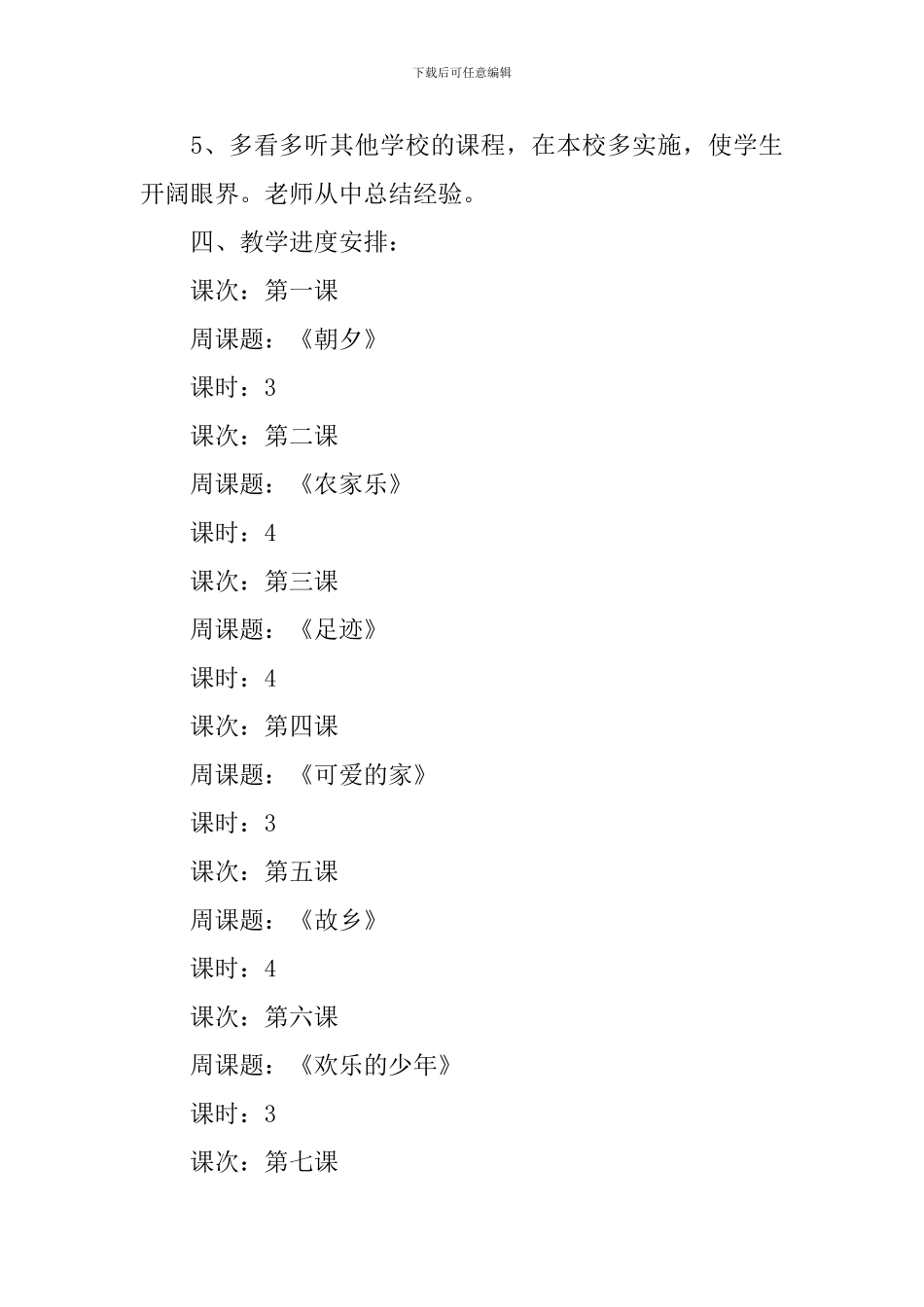 下载后可任意编辑

5、多看多听其他学校的课程，在本校多实施，使学生开阔眼界。老师从中总结经验。

四、教学进度安排：

课次：第一课

周课题：《朝夕》

课时：3

课次：第二课

周课题：《农家乐》

课时：4

课次：第三课

周课题：《足迹》

课时：4

课次：第四课

周课题：《可爱的家》

课时：3

课次：第五课

周课题：《故乡》

课时：4

课次：第六课

周课题：《欢乐的少年》

课时：3

课次：第七课